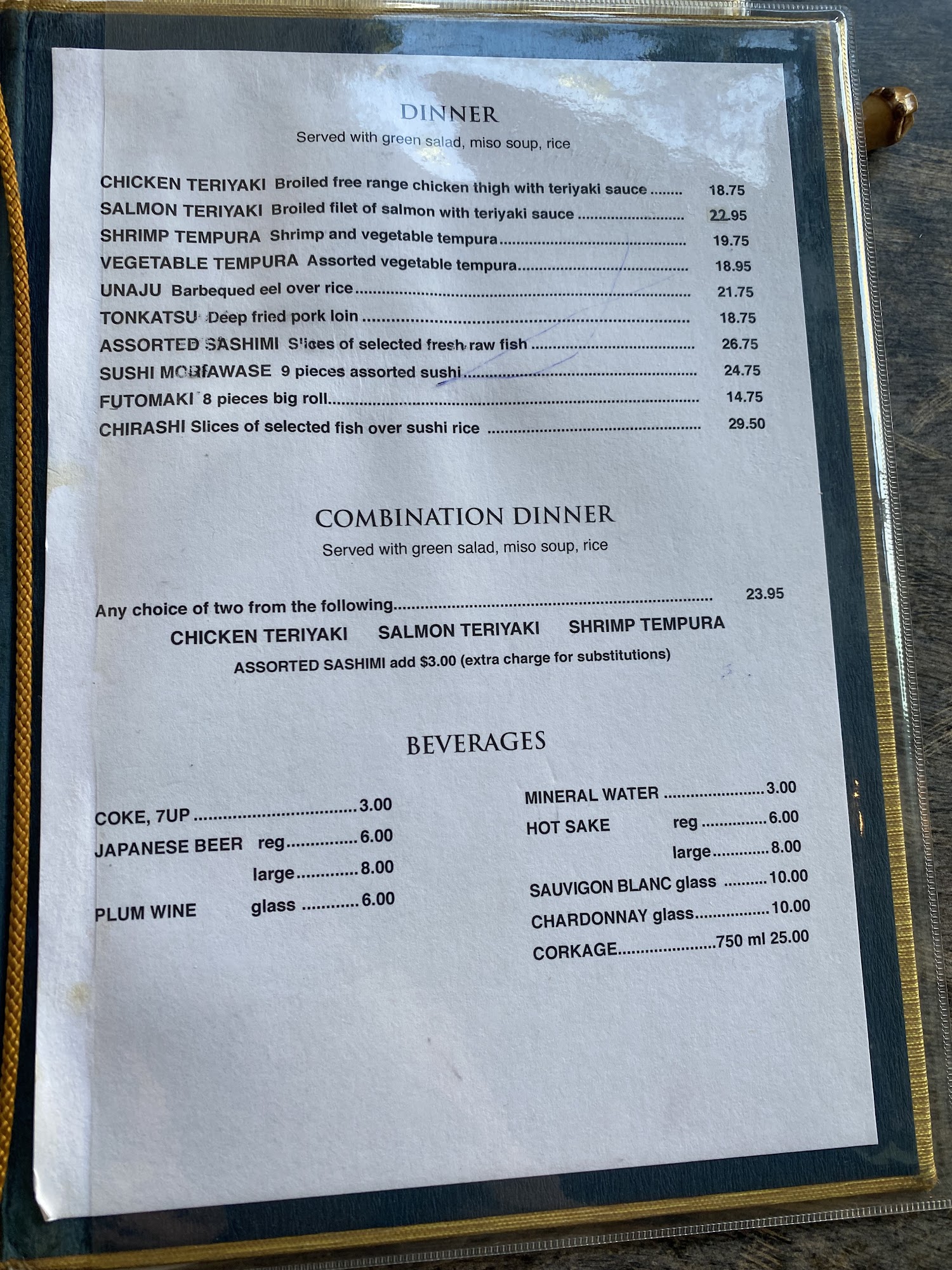 DINNER
Served with green salad, miso soup, rice

CHICKEN TERIYAKI Broiled free range chicken thigh with teriyaki sauce 18.75
SALMON TERIYAKI Broiled filet of salmon with teriyaki sauce 22.95
SHRIMP TEMPURA Shrimp and vegetable tempura 19.75
VEGETABLE TEMPURA Assorted vegetable tempura 18.95
UNAJU Barbequed eel over rice 21.75
TONKATSU Deep fried pork loin 18.75
ASSORTED SASHIMI Slices of selected fresh raw fish 26.75
SUSHI MORIAWASE 9 pieces assorted sushi 24.75
FUTOMAKI 8 pieces big roll 14.75
CHIRASHI Slices of selected fish over sushi rice 29.50

COMBINATION DINNER
Served with green salad, miso soup, rice

Any choice of two from the following 23.95
CHICKEN TERIYAKI SALMON TERIYAKI SHRIMP TEMPURA
ASSORTED SASHIMI add $3.00 (extra charge for substitutions)

BEVERAGES

COKE, 7UP 3.00
JAPANESE BEER reg 6.00
large 8.00
PLUM WINE glass 6.00

MINERAL WATER 3.00
HOT SAKE reg 6.00
large 8.00
SAUVIGON BLANC glass 10.00
CHARDONNAY glass 10.00
CORKAGE 750 ml 25.00